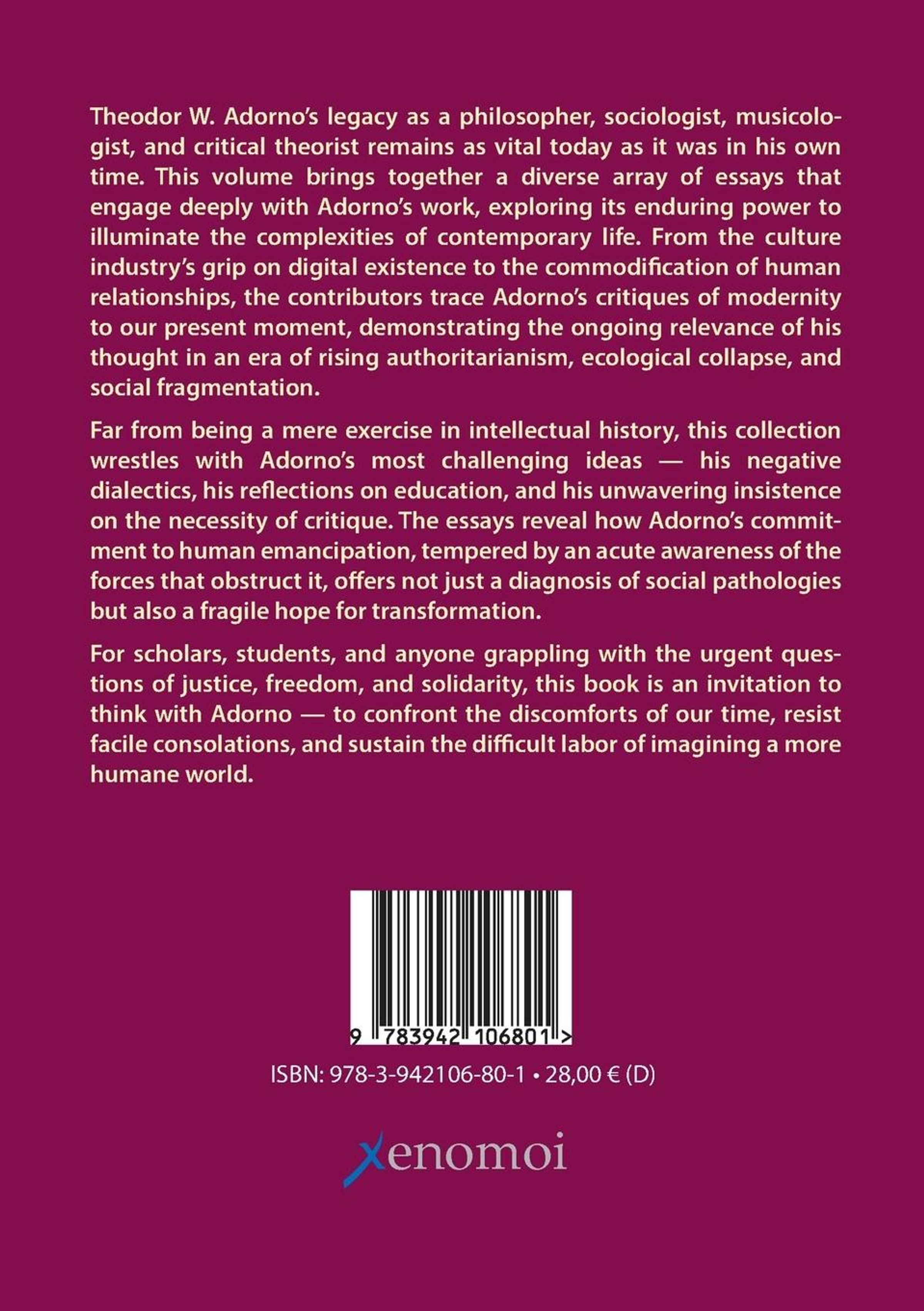 Theodor W. Adorno's legacy as a philosopher, sociologist, musicologist, and critical theorist remains as vital today as it was in his own time. This volume brings together a diverse array of essays that engage deeply with Adorno's work, exploring its enduring power to illuminate the complexities of contemporary life. From the culture industry's grip on digital existence to the commodification of human relationships, the contributors trace Adorno's critiques of modernity to our present moment, demonstrating the ongoing relevance of his thought in an era of rising authoritarianism, ecological collapse, and social fragmentation.

Far from being a mere exercise in intellectual history, this collection wrestles with Adorno's most challenging ideas — his negative dialectics, his reflections on education, and his unwavering insistence on the necessity of critique. The essays reveal how Adorno's commitment to human emancipation, tempered by an acute awareness of the forces that obstruct it, offers not just a diagnosis of social pathologies but also a fragile hope for transformation.

For scholars, students, and anyone grappling with the urgent questions of justice, freedom, and solidarity, this book is an invitation to think with Adorno — to confront the discomforts of our time, resist facile consolations, and sustain the difficult labor of imagining a more humane world.

9 783942 106801 >

ISBN: 978-3-942106-80-1 • 28,00 € (D)

xenomoi